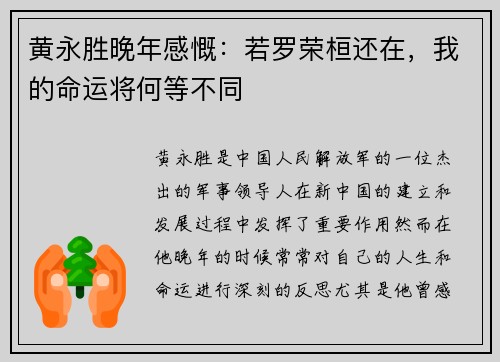 黄永胜晚年感慨：若罗荣桓还在，我的命运将何等不同

黄永胜是中国人民解放军的一位杰出的军事领导人在新中国的建立和发展过程中发挥了重要作用然而在他晚年的时候常常对自己的人生和命运进行深刻的反思尤其是他曾感